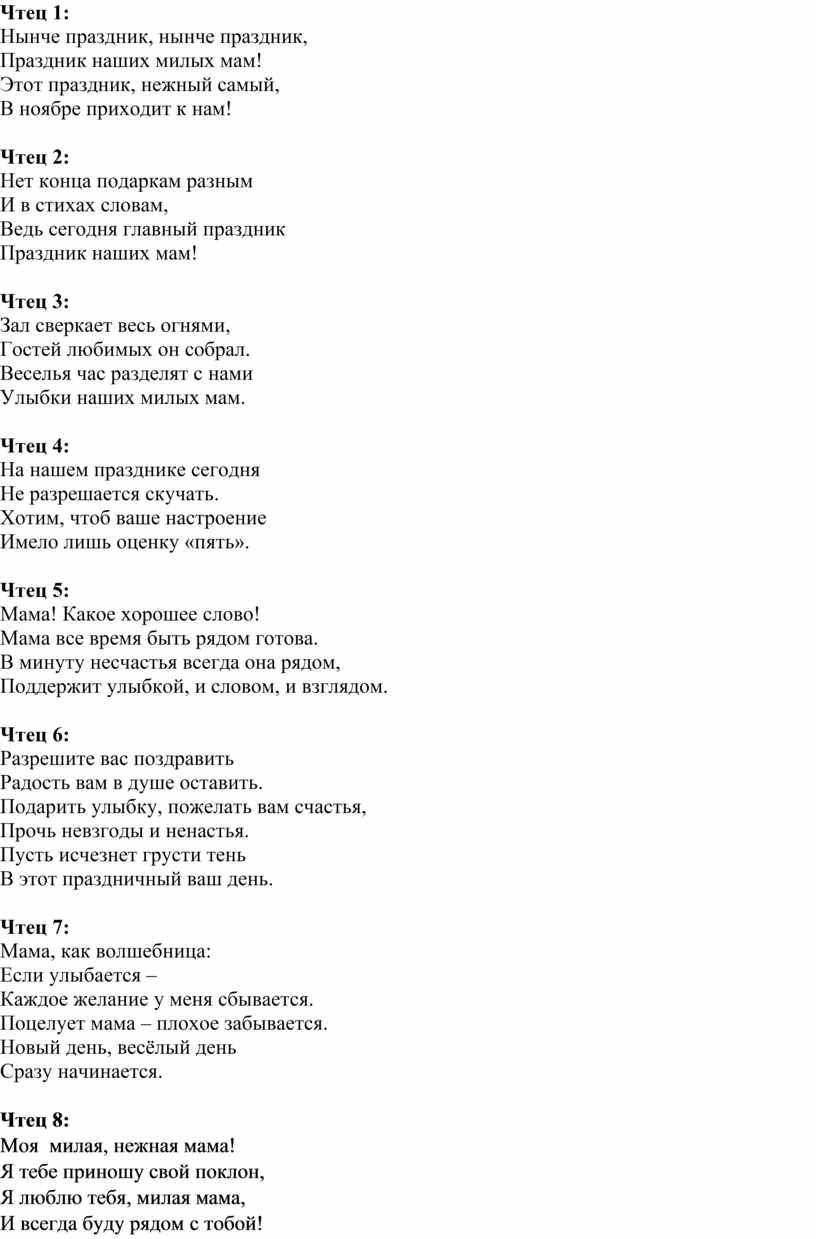 **Чтец 1:**
Нынче праздник, нынче праздник,
Праздник наших милых мам!
Этот праздник, нежный самый,
В ноябре приходит к нам!

**Чтец 2:**
Нет конца подаркам разным
И в стихах словам,
Ведь сегодня главный праздник
Праздник наших мам!

**Чтец 3:**
Зал сверкает весь огнями,
Гостей любимых он собрал.
Веселья час разделят с нами
Улыбки наших милых мам.

**Чтец 4:**
На нашем празднике сегодня
Не разрешается скучать.
Хотим, чтоб ваше настроение
Имело лишь оценку «пять».

**Чтец 5:**
Мама! Какое хорошее слово!
Мама все время быть рядом готова.
В минуту несчастья всегда она рядом,
Поддержит улыбкой, и словом, и взглядом.

**Чтец 6:**
Разрешите вас поздравить
Радость вам в душе оставить.
Подарить улыбку, пожелать вам счастья,
Прочь невзгоды и ненастья.
Пусть исчезнет грусти тень
В этот праздничный ваш день.

**Чтец 7:**
Мама, как волшебница:
Если улыбается –
Каждое желание у меня сбывается.
Поцелует мама – плохое забывается.
Новый день, весёлый день
Сразу начинается.

**Чтец 8:**
Моя милая, нежная мама!
Я тебе приношу свой поклон,
Я люблю тебя, милая мама,
И всегда буду рядом с тобой!